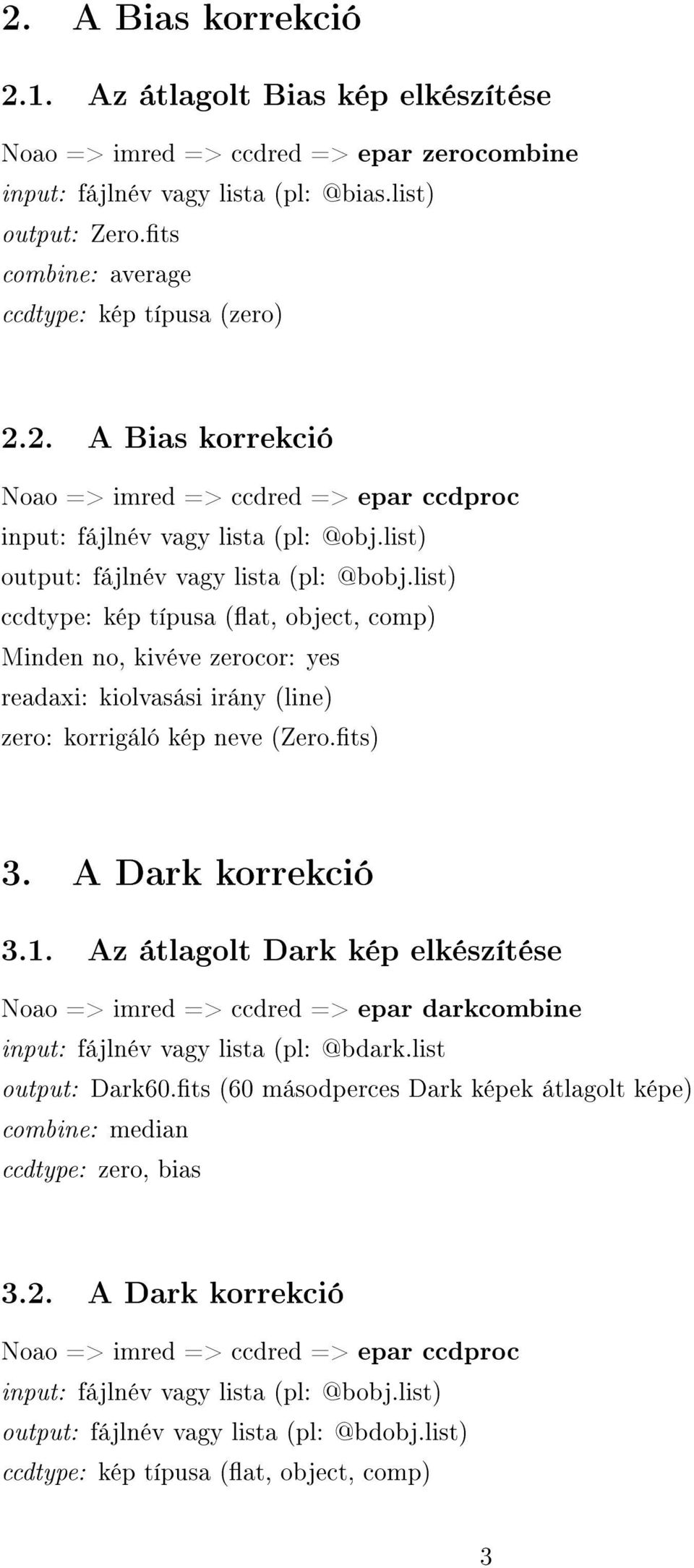 2. A Bias korrekció

2.1. Az átlagolt Bias kép elkészítése

Noao => imred => ccdred => epar zerocombine
input: fájlnév vagy lista (pl: @bias.list)
output: Zero.fits
combine: average
ccdtype: kép típusa (zero)

2.2. A Bias korrekció

Noao => imred => ccdred => epar ccdproc
input: fájlnév vagy lista (pl: @obj.list)
output: fájlnév vagy lista (pl: @bobj.list)
ccdtype: kép típusa (flat, object, comp)
Minden no, kivéve zerocor: yes
readaxi: kiolvasási irány (line)
zero: korrigáló kép neve (Zero.fits)

3. A Dark korrekció

3.1. Az átlagolt Dark kép elkészítése

Noao => imred => ccdred => epar darkcombine
input: fájlnév vagy lista (pl: @bdark.list
output: Dark60.fits (60 másodperces Dark képek átlagolt képe)
combine: median
ccdtype: zero, bias

3.2. A Dark korrekció

Noao => imred => ccdred => epar ccdproc
input: fájlnév vagy lista (pl: @bobj.list)
output: fájlnév vagy lista (pl: @bdobj.list)
ccdtype: kép típusa (flat, object, comp)

3